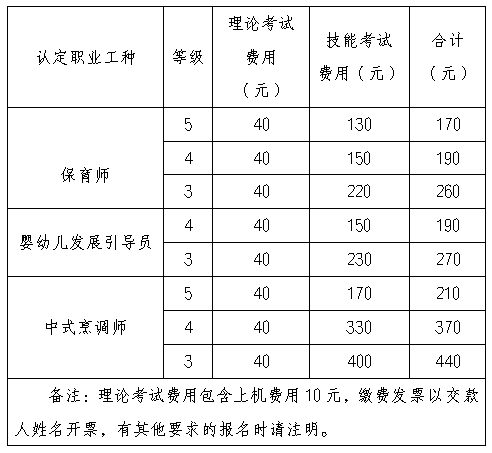 | 认定职业工种 | 等级 | 理论考试费用（元） | 技能考试费用（元） | 合计（元） |
|---|---|---|---|---|
| 保育师 | 5 | 40 | 130 | 170 |
| | 4 | 40 | 150 | 190 |
| | 3 | 40 | 220 | 260 |
| 婴幼儿发展引导员 | 4 | 40 | 150 | 190 |
| | 3 | 40 | 230 | 270 |
| 中式烹调师 | 5 | 40 | 170 | 210 |
| | 4 | 40 | 330 | 370 |
| | 3 | 40 | 400 | 440 |

备注：理论考试费用包含上机费用10元，缴费发票以交款人姓名开票，有其他要求的报名时请注明。